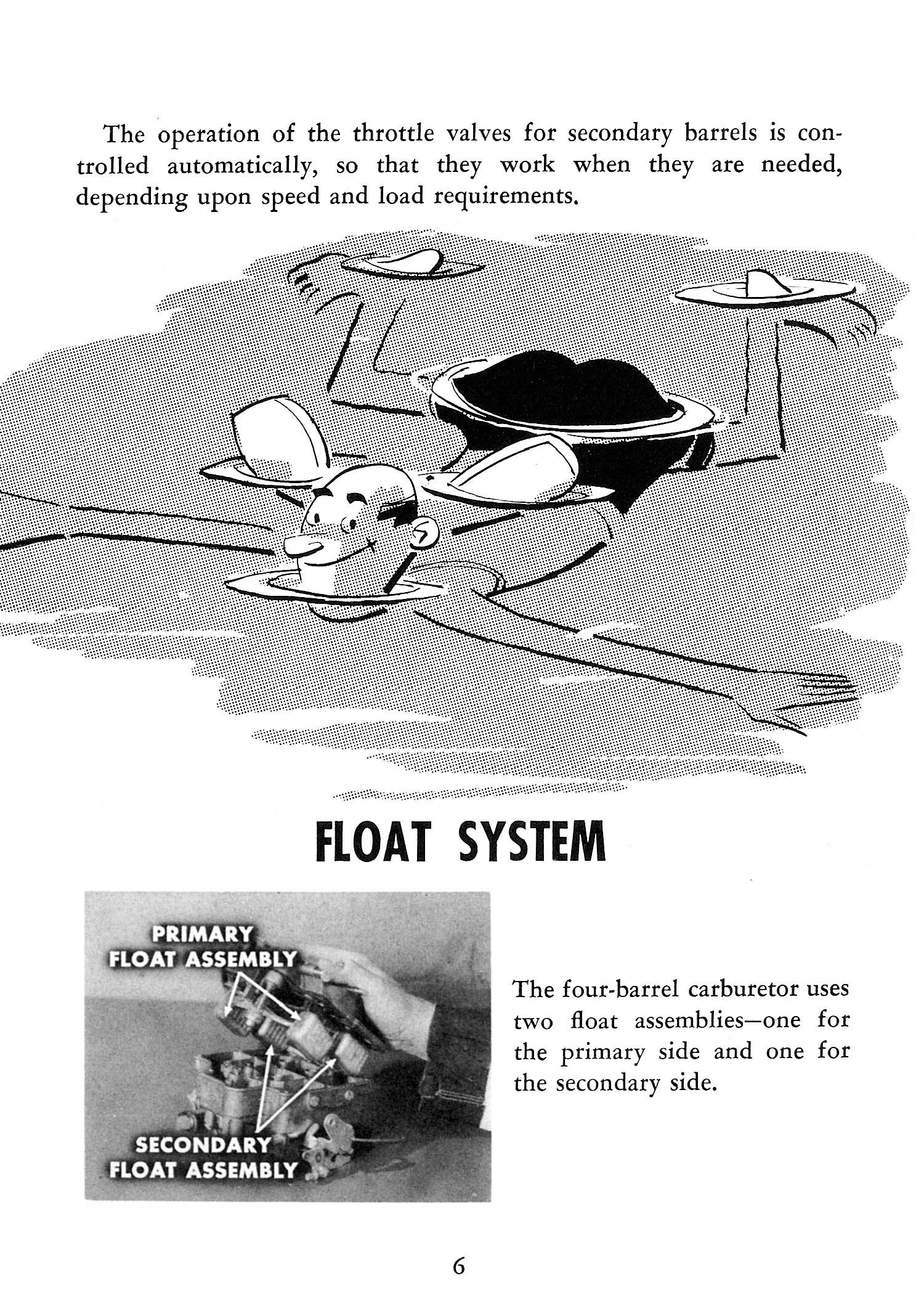 The operation of the throttle valves for secondary barrels is controlled automatically, so that they work when they are needed, depending upon speed and load requirements.

FLOAT SYSTEM

PRIMARY FLOAT ASSEMBLY

SECONDARY FLOAT ASSEMBLY

The four-barrel carburetor uses two float assemblies—one for the primary side and one for the secondary side.

6